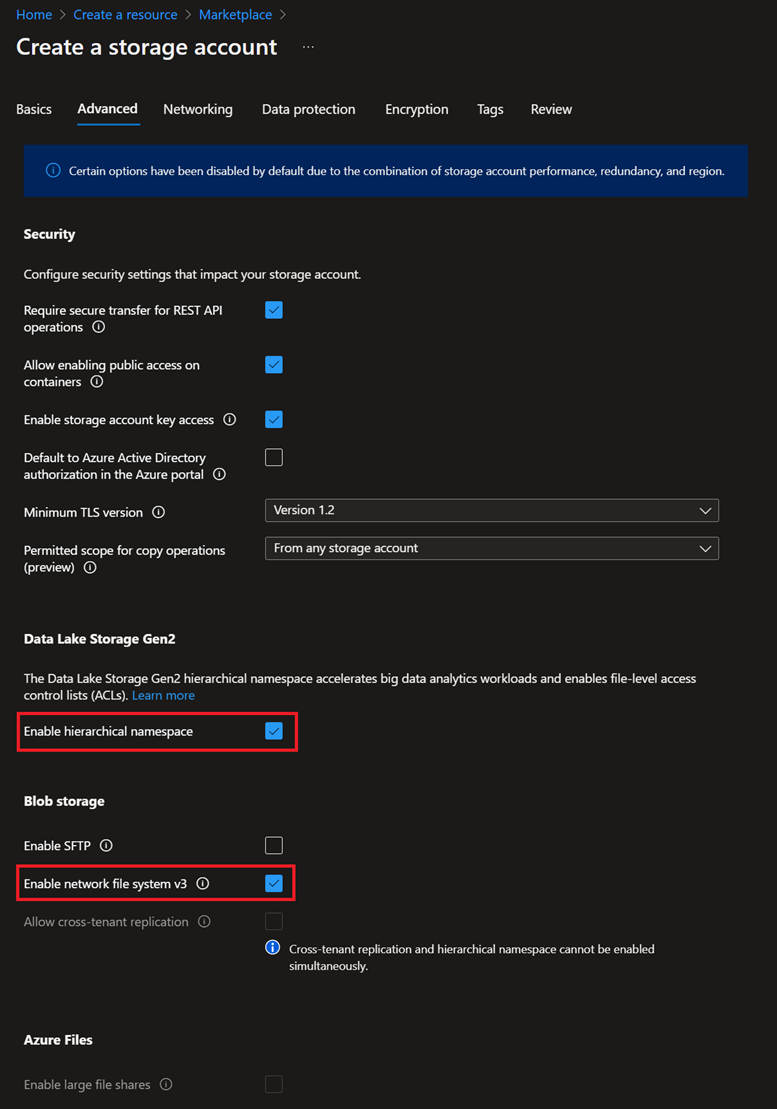 Home > Create a resource > Marketplace >

Create a storage account ...

Basics Advanced Networking Data protection Encryption Tags Review

Certain options have been disabled by default due to the combination of storage account performance, redundancy, and region.

Security

Configure security settings that impact your storage account.

Require secure transfer for REST API operations

Allow enabling public access on containers

Enable storage account key access

Default to Azure Active Directory authorization in the Azure portal

Minimum TLS version

Version 1.2

Permitted scope for copy operations (preview)

From any storage account

Data Lake Storage Gen2

The Data Lake Storage Gen2 hierarchical namespace accelerates big data analytics workloads and enables file-level access control lists (ACLs). Learn more

Enable hierarchical namespace

Blob storage

Enable SFTP

Enable network file system v3

Allow cross-tenant replication

Cross-tenant replication and hierarchical namespace cannot be enabled simultaneously.

Azure Files

Enable large file shares